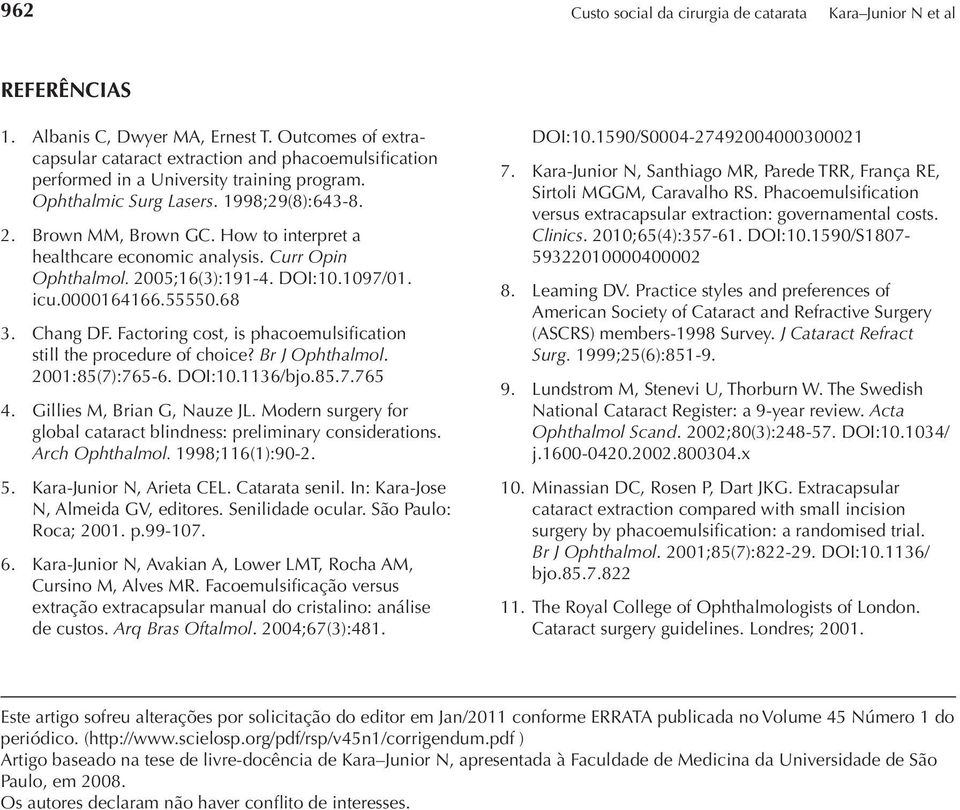 962 Custo social da cirurgia de catarata Kara–Junior N et al

REFERÊNCIAS

1. Albanis C, Dwyer MA, Ernest T. Outcomes of extracapsular cataract extraction and phacoemulsification performed in a University training program. Ophthalmic Surg Lasers. 1998;29(8):643-8.

2. Brown MM, Brown GC. How to interpret a healthcare economic analysis. Curr Opin Ophthalmol. 2005;16(3):191-4. DOI:10.1097/01.icu.0000164166.55550.68

3. Chang DF. Factoring cost, is phacoemulsification still the procedure of choice? Br J Ophthalmol. 2001:85(7):765-6. DOI:10.1136/bjo.85.7.765

4. Gillies M, Brian G, Nauze JL. Modern surgery for global cataract blindness: preliminary considerations. Arch Ophthalmol. 1998;116(1):90-2.

5. Kara-Junior N, Arieta CEL. Catarata senil. In: Kara-Jose N, Almeida GV, editores. Senilidade ocular. São Paulo: Roca; 2001. p.99-107.

6. Kara-Junior N, Avakian A, Lower LMT, Rocha AM, Cursino M, Alves MR. Facoemulsificação versus extração extracapsular manual do cristalino: análise de custos. Arq Bras Oftalmol. 2004;67(3):481. DOI:10.1590/S0004-27492004000300021

7. Kara-Junior N, Santhiago MR, Parede TRR, França RE, Sirtoli MGGM, Caravalho RS. Phacoemulsification versus extracapsular extraction: governamental costs. Clinics. 2010;65(4):357-61. DOI:10.1590/S1807-59322010000400002

8. Leaming DV. Practice styles and preferences of American Society of Cataract and Refractive Surgery (ASCRS) members-1998 Survey. J Cataract Refract Surg. 1999;25(6):851-9.

9. Lundstrom M, Stenevi U, Thorburn W. The Swedish National Cataract Register: a 9-year review. Acta Ophthalmol Scand. 2002;80(3):248-57. DOI:10.1034/j.1600-0420.2002.800304.x

10. Minassian DC, Rosen P, Dart JKG. Extracapsular cataract extraction compared with small incision surgery by phacoemulsification: a randomised trial. Br J Ophthalmol. 2001;85(7):822-29. DOI:10.1136/bjo.85.7.822

11. The Royal College of Ophthalmologists of London. Cataract surgery guidelines. Londres; 2001.

Este artigo sofreu alterações por solicitação do editor em Jan/2011 conforme ERRATA publicada no Volume 45 Número 1 do periódico. (http://www.scielosp.org/pdf/rsp/v45n1/corrigendum.pdf )
Artigo baseado na tese de livre-docência de Kara–Junior N, apresentada à Faculdade de Medicina da Universidade de São Paulo, em 2008.
Os autores declaram não haver conflito de interesses.